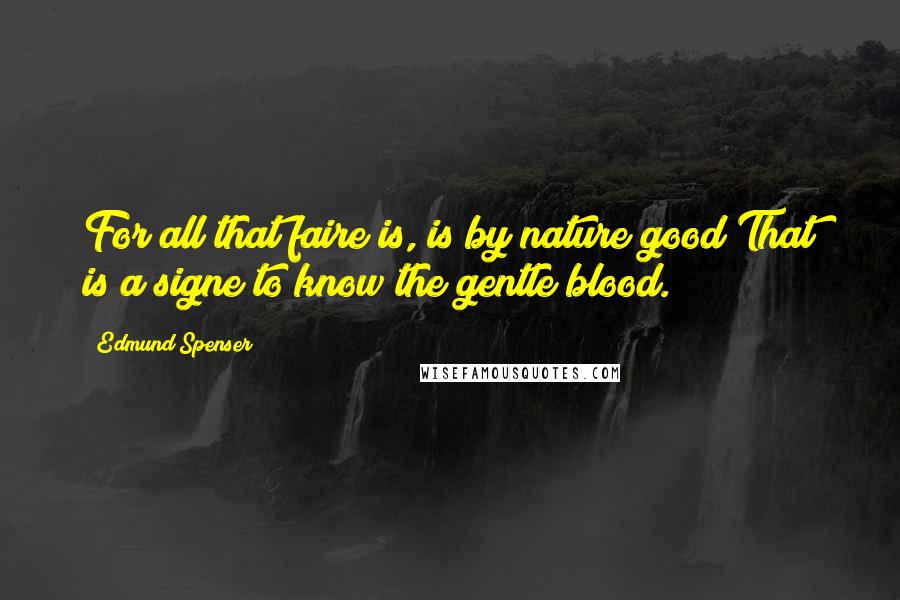 For all that faire is, is by nature good That is a signe to know the gentle blood.

Edmund Spenser

WISEFAMOUSQUOTES.COM